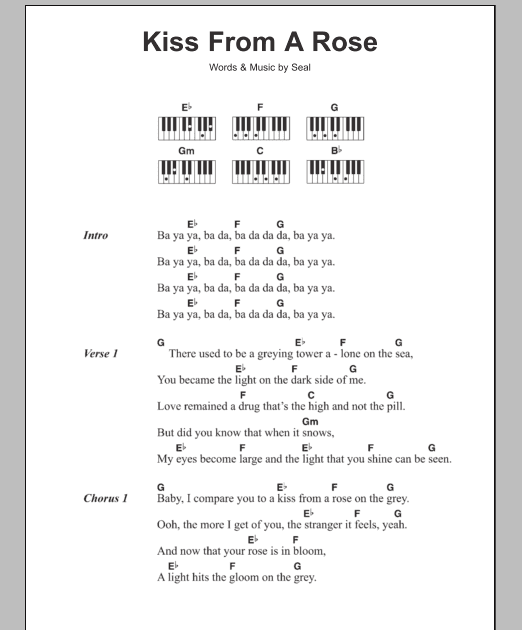 Kiss From A Rose

Words & Music by Seal

E♭ F G
Gm C B♭

Intro
E♭ F G
Ba ya ya, ba da, ba da da da, ba ya ya.
E♭ F G
Ba ya ya, ba da, ba da da da, ba ya ya.
E♭ F G
Ba ya ya, ba da, ba da da da, ba ya ya.
E♭ F G
Ba ya ya, ba da, ba da da da, ba ya ya.

Verse 1
G E♭ F G
There used to be a greying tower a - lone on the sea,
E♭ F G
You became the light on the dark side of me.
F C G
Love remained a drug that's the high and not the pill.
Gm
But did you know that when it snows,
E♭ F E♭ F G
My eyes become large and the light that you shine can be seen.

Chorus 1
G E♭ F G
Baby, I compare you to a kiss from a rose on the grey.
E♭ F G
Ooh, the more I get of you, the stranger it feels, yeah.
E♭ F
And now that your rose is in bloom,
E♭ F G
A light hits the gloom on the grey.